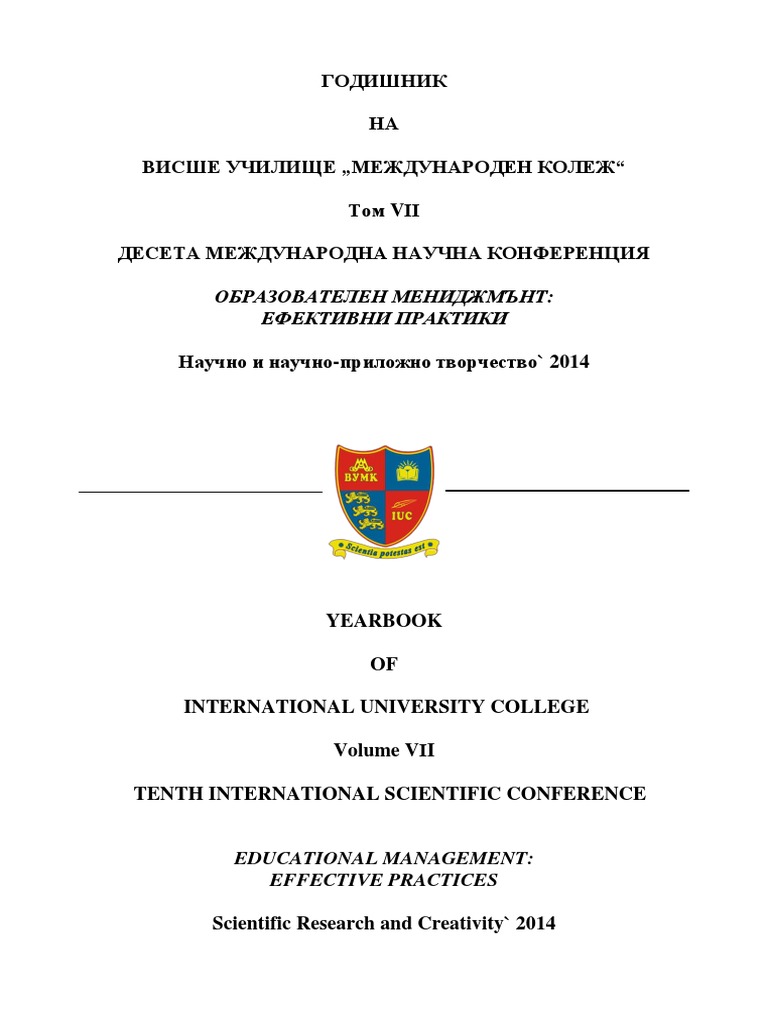 ГОДИШНИК

НА

ВИСШЕ УЧИЛИЩЕ „МЕЖДУНАРОДЕН КОЛЕЖ“

Том VII

ДЕСЕТА МЕЖДУНАРОДНА НАУЧНА КОНФЕРЕНЦИЯ

ОБРАЗОВАТЕЛЕН МЕНИДЖМЪНТ:
ЕФЕКТИВНИ ПРАКТИКИ

Научно и научно-приложно творчество` 2014

ВУМК

IUC

Scientia potestas est

YEARBOOK

OF

INTERNATIONAL UNIVERSITY COLLEGE

Volume VII

TENTH INTERNATIONAL SCIENTIFIC CONFERENCE

EDUCATIONAL MANAGEMENT:
EFFECTIVE PRACTICES

Scientific Research and Creativity` 2014